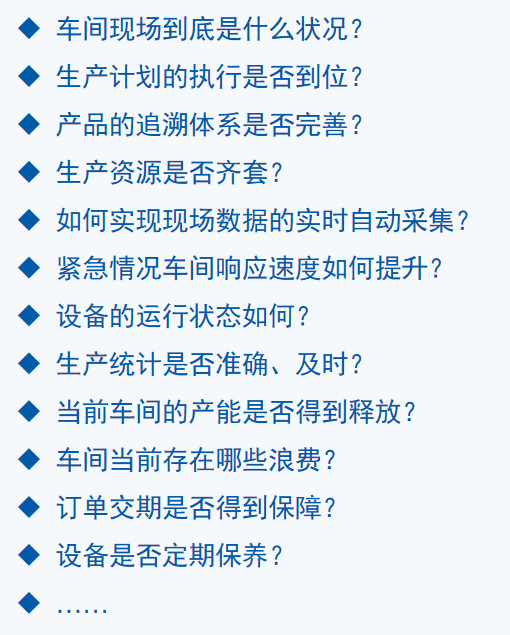 ◆ 车间现场到底是什么状况？
◆ 生产计划的执行是否到位？
◆ 产品的追溯体系是否完善？
◆ 生产资源是否齐套？
◆ 如何实现现场数据的实时自动采集？
◆ 紧急情况车间响应速度如何提升？
◆ 设备的运行状态如何？
◆ 生产统计是否准确、及时？
◆ 当前车间的产能是否得到释放？
◆ 车间当前存在哪些浪费？
◆ 订单交期是否得到保障？
◆ 设备是否定期保养？
◆ ……